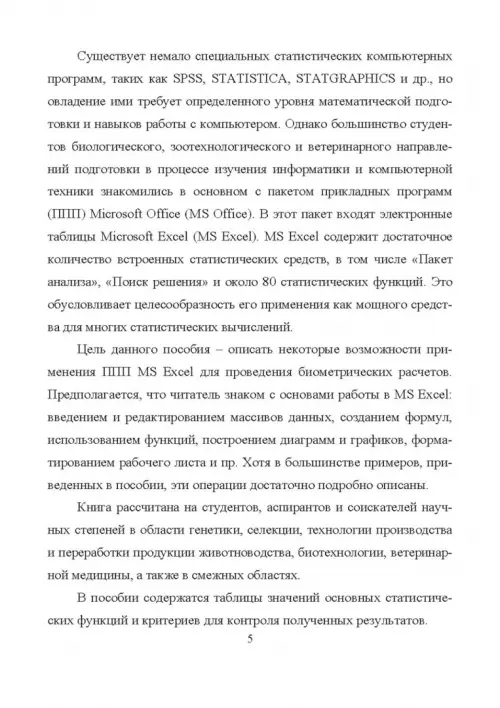 Существует немало специальных статистических компьютерных программ, таких как SPSS, STATISTICA, STATGRAPHICS и др., но овладение ими требует определенного уровня математической подготовки и навыков работы с компьютером. Однако большинство студентов биологического, зоотехнологического и ветеринарного направлений подготовки в процессе изучения информатики и компьютерной техники знакомились в основном с пакетом прикладных программ (ППП) Microsoft Office (MS Office). В этот пакет входят электронные таблицы Microsoft Excel (MS Excel). MS Excel содержит достаточное количество встроенных статистических средств, в том числе «Пакет анализа», «Поиск решения» и около 80 статистических функций. Это обусловливает целесообразность его применения как мощного средства для многих статистических вычислений.

Цель данного пособия – описать некоторые возможности применения ППП MS Excel для проведения биометрических расчетов. Предполагается, что читатель знаком с основами работы в MS Excel: введением и редактированием массивов данных, созданием формул, использованием функций, построением диаграмм и графиков, форматированием рабочего листа и пр. Хотя в большинстве примеров, приведенных в пособии, эти операции достаточно подробно описаны.

Книга рассчитана на студентов, аспирантов и соискателей научных степеней в области генетики, селекции, технологии производства и переработки продукции животноводства, биотехнологии, ветеринарной медицины, а также в смежных областях.

В пособии содержатся таблицы значений основных статистических функций и критериев для контроля полученных результатов.

5